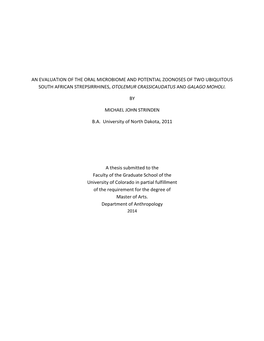 AN EVALUATION OF THE ORAL MICROBIOME AND POTENTIAL ZOONOSES OF TWO UBIQUITOUS SOUTH AFRICAN STREPSIRRHINES, OTOLEMUR CRASSICAUDATUS AND GALAGO MOHOLI.

BY

MICHAEL JOHN STRINDEN

B.A. University of North Dakota, 2011

A thesis submitted to the
Faculty of the Graduate School of the
University of Colorado in partial fulfillment
of the requirement for the degree of
Master of Arts.
Department of Anthropology
2014